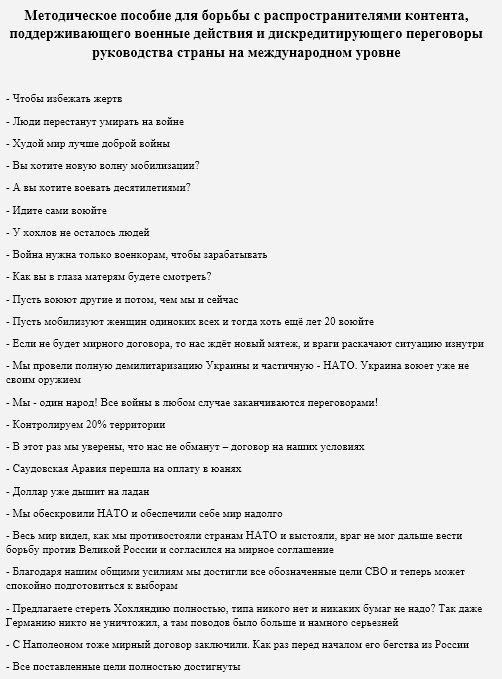 Методическое пособие для борьбы с распространителями контента, поддерживающего военные действия и дискредитирующего переговоры руководства страны на международном уровне

- Чтобы избежать жертв

- Люди перестанут умирать на войне

- Худой мир лучше доброй войны

- Вы хотите новую волну мобилизации?

- А вы хотите воевать десятилетиями?

- Идите сами воюйте

- У хохлов не осталось людей

- Война нужна только военкорам, чтобы зарабатывать

- Как вы в глаза матерям будете смотреть?

- Пусть воюют другие и потом, чем мы и сейчас

- Пусть мобилизуют женщин одиноких всех и тогда хоть ещё лет 20 воюйте

- Если не будет мирного договора, то нас ждёт новый мятеж, и враги раскачают ситуацию изнутри

- Мы провели полную демилитаризацию Украины и частичную - НАТО. Украина воюет уже не своим оружием

- Мы - один народ! Все войны в любом случае заканчиваются переговорами!

- Контролируем 20% территории

- В этот раз мы уверены, что нас не обманут – договор на наших условиях

- Саудовская Аравия перешла на оплату в юанях

- Доллар уже дышит на ладан

- Мы обескровили НАТО и обеспечили себе мир надолго

- Весь мир видел, как мы противостояли странам НАТО и выстояли, враг не мог дальше вести борьбу против Великой России и согласился на мирное соглашение

- Благодаря нашим общими усилиям мы достигли все обозначенные цели СВО и теперь может спокойно подготовиться к выборам

- Предлагаете стереть Хохляндию полностью, типа никого нет и никаких бумаг не надо? Так даже Германию никто не уничтожил, а там поводов было больше и намного серьезней

- С Наполеоном тоже мирный договор заключили. Как раз перед началом его бегства из России

- Все поставленные цели полностью достигнуты